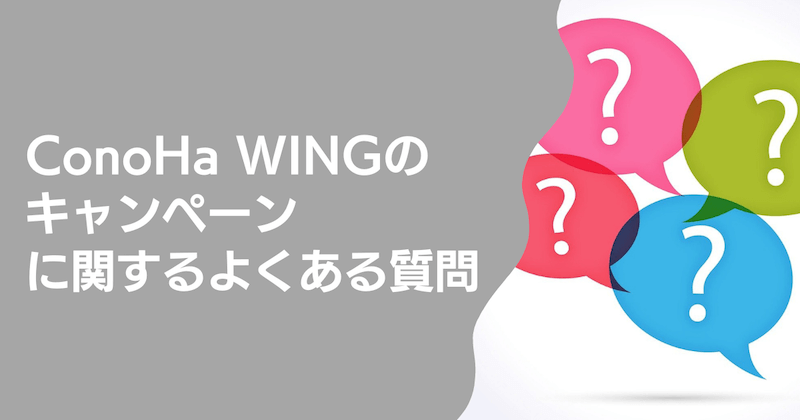 ConoHa WINGの
キャンペーン
に関するよくある質問

?
?
?
?